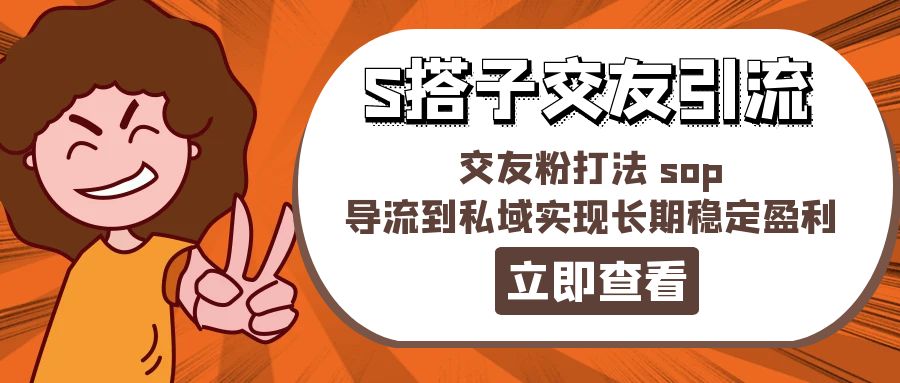 S搭子交友引流

交友粉打法 sop
导流到私域实现长期稳定盈利

立即查看